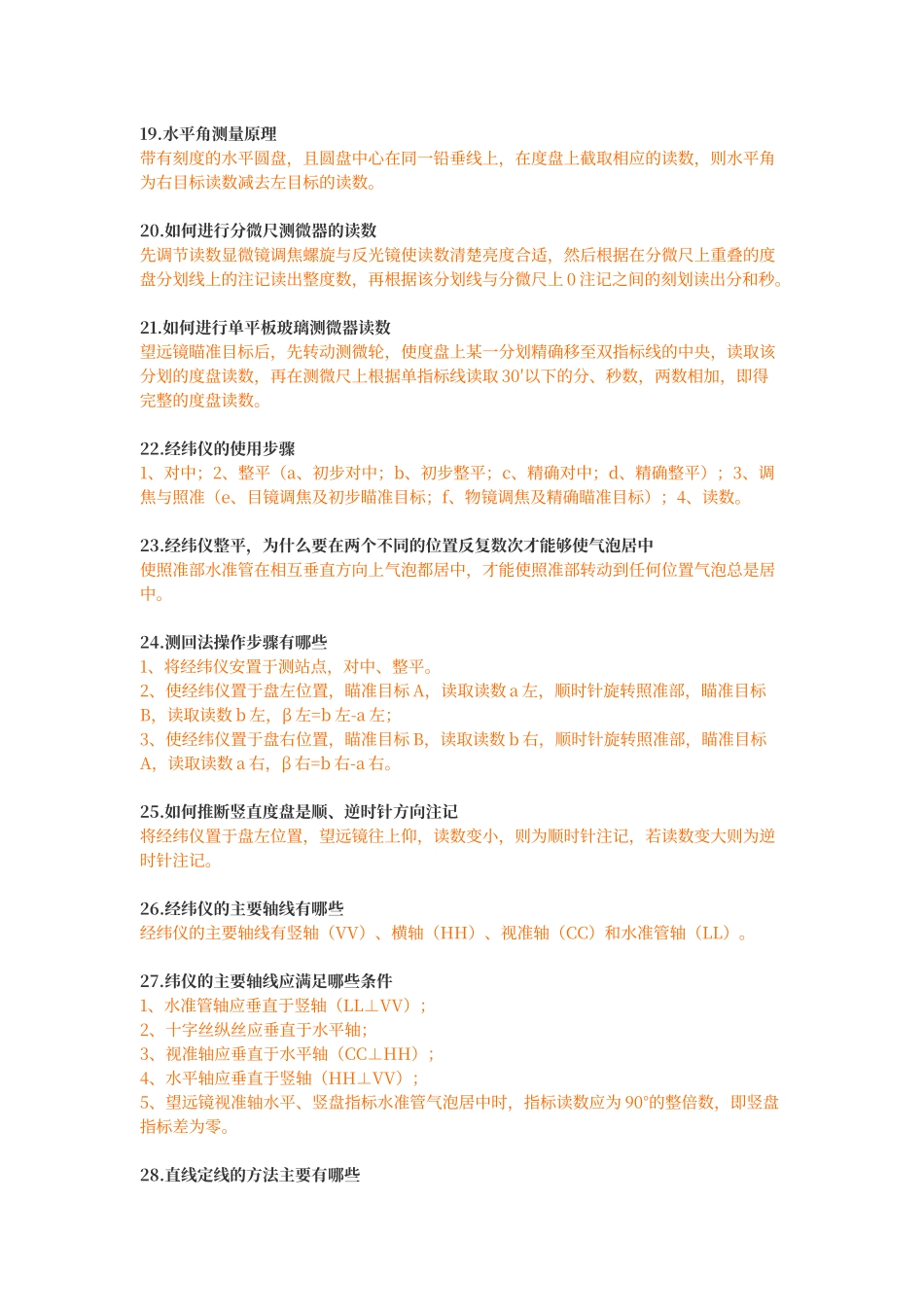 19.水平角测量原理
带有刻度的水平圆盘，且圆盘中心在同一铅垂线上，在度盘上截取相应的读数，则水平角为右目标读数减去左目标的读数。

20.如何进行分微尺测微器的读数
先调节读数显微镜调焦螺旋与反光镜使读数清楚亮度合适，然后根据在分微尺上重叠的度盘分划线上的注记读出整度数，再根据该分划线与分微尺上 0 注记之间的刻划读出分和秒。

21.如何进行单平板玻璃测微器读数
望远镜瞄准目标后，先转动测微轮，使度盘上某一分划精确移至双指标线的中央，读取该分划的度盘读数，再在测微尺上根据单指标线读取 30′以下的分、秒数，两数相加，即得完整的度盘读数。

22.经纬仪的使用步骤
1、对中；2、整平（a、初步对中；b、初步整平；c、精确对中；d、精确整平）；3、调焦与照准（e、目镜调焦及初步瞄准目标；f、物镜调焦及精确瞄准目标）；4、读数。

23.经纬仪整平，为什么要在两个不同的位置反复数次才能够使气泡居中
使照准部水准管在相互垂直方向上气泡都居中，才能使照准部转动到任何位置气泡总是居中。

24.测回法操作步骤有哪些
1、将经纬仪安置于测站点，对中、整平。
2、使经纬仪置于盘左位置，瞄准目标 A，读取读数 a 左，顺时针旋转照准部，瞄准目标 B，读取读数 b 左，β 左=b 左-a 左；
3、使经纬仪置于盘右位置，瞄准目标 B，读取读数 b 右，顺时针旋转照准部，瞄准目标 A，读取读数 a 右，β 右=b 右-a 右。

25.如何推断竖直度盘是顺、逆时针方向注记
将经纬仪置于盘左位置，望远镜往上仰，读数变小，则为顺时针注记，若读数变大则为逆时针注记。

26.经纬仪的主要轴线有哪些
经纬仪的主要轴线有竖轴（VV）、横轴（HH）、视准轴（CC）和水准管轴（LL）。

27.纬仪的主要轴线应满足哪些条件
1、水准管轴应垂直于竖轴（LL⊥VV）；
2、十字丝纵丝应垂直于水平轴；
3、视准轴应垂直于水平轴（CC⊥HH）；
4、水平轴应垂直于竖轴（HH⊥VV）；
5、望远镜视准轴水平、竖盘指标水准管气泡居中时，指标读数应为 90°的整倍数，即竖盘指标差为零。

28.直线定线的方法主要有哪些